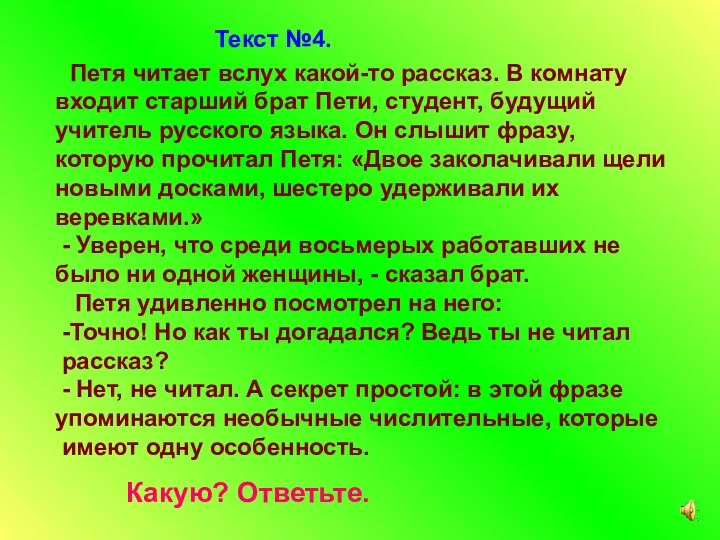 Текст №4.

Петя читает вслух какой-то рассказ. В комнату входит старший брат Пети, студент, будущий учитель русского языка. Он слышит фразу, которую прочитал Петя: «Двое заколачивали щели новыми досками, шестеро удерживали их веревками.»

- Уверен, что среди восьмерых работавших не было ни одной женщины, - сказал брат.

Петя удивленно посмотрел на него:

-Точно! Но как ты догадался? Ведь ты не читал рассказ?

- Нет, не читал. А секрет простой: в этой фразе упоминаются необычные числительные, которые имеют одну особенность.

Какую? Ответьте.